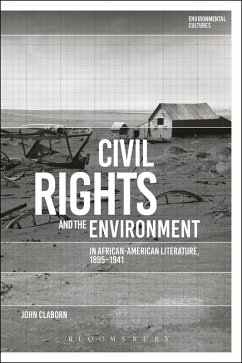 ENVIRONMENTAL CULTURES

CIVIL RIGHTS AND THE ENVIRONMENT

IN AFRICAN-AMERICAN LITERATURE, 1895–1941

JOHN CLABORN

BLOOMSBURY